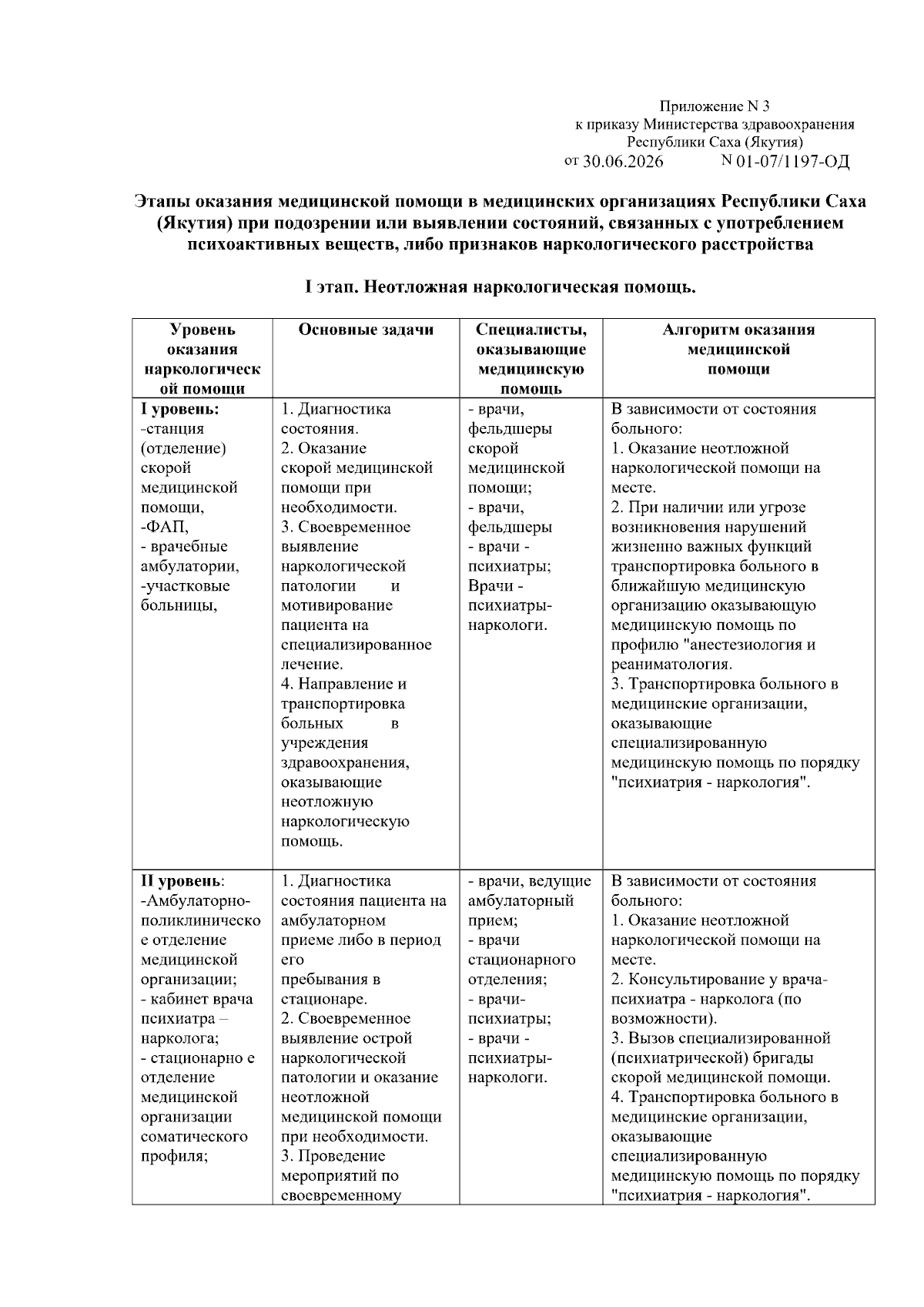 Приложение N 3
к приказу Министерства здравоохранения
Республики Саха (Якутия)
от 30.06.2026 N 01-07/1197-ОД

Этапы оказания медицинской помощи в медицинских организациях Республики Саха (Якутия) при подозрении или выявлении состояний, связанных с употреблением психоактивных веществ, либо признаков наркологического расстройства

I этап. Неотложная наркологическая помощь.

| Уровень оказания наркологической помощи | Основные задачи | Специалисты, оказывающие медицинскую помощь | Алгоритм оказания медицинской помощи |
|---|---|---|---|
| I уровень: -станция (отделение) скорой медицинской помощи, -ФАП, - врачебные амбулатории, -участковые больницы, | 1. Диагностика состояния. 2. Оказание скорой медицинской помощи при необходимости. 3. Своевременное выявление наркологической патологии и мотивирование пациента на специализированное лечение. 4. Направление и транспортировка больных в учреждения здравоохранения, оказывающие неотложную наркологическую помощь. | - врачи, фельдшеры скорой медицинской помощи; - врачи, фельдшеры - врачи - психиатры; Врачи - психиатры-наркологи. | В зависимости от состояния больного: 1. Оказание неотложной наркологической помощи на месте. 2. При наличии или угрозе возникновения нарушений жизненно важных функций транспортировка больного в ближайшую медицинскую организацию оказывающую медицинскую помощь по профилю "анестезиология и реаниматология. 3. Транспортировка больного в медицинские организации, оказывающие специализированную медицинскую помощь по порядку "психиатрия - наркология". |
| II уровень: -Амбулаторно-поликлиническое отделение медицинской организации; - кабинет врача психиатра – нарколога; - стационарно е отделение медицинской организации соматического профиля; | 1. Диагностика состояния пациента на амбулаторном приеме либо в период его пребывания в стационаре. 2. Своевременное выявление острой наркологической патологии и оказание неотложной медицинской помощи при необходимости. 3. Проведение мероприятий по своевременному | - врачи, ведущие амбулаторный прием; - врачи стационарного отделения; - врачи-психиатры; - врачи - психиатры-наркологи. | В зависимости от состояния больного: 1. Оказание неотложной наркологической помощи на месте. 2. Консультирование у врача-психиатра - нарколога (по возможности). 3. Вызов специализированной (психиатрической) бригады скорой медицинской помощи. 4. Транспортировка больного в медицинские организации, оказывающие специализированную медицинскую помощь по порядку "психиатрия - наркология". |